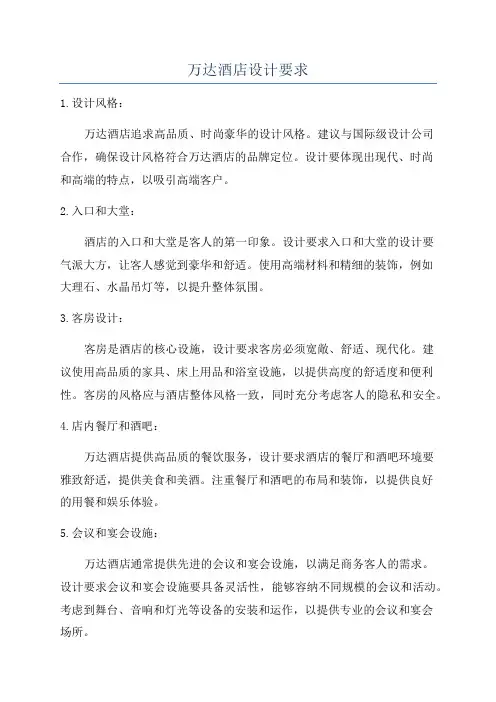 万达酒店设计要求

1.设计风格：

万达酒店追求高品质、时尚豪华的设计风格。建议与国际级设计公司合作，确保设计风格符合万达酒店的品牌定位。设计要体现出现代、时尚和高端的特点，以吸引高端客户。

2.入口和大堂：

酒店的入口和大堂是客人的第一印象。设计要求入口和大堂的设计要气派大方，让客人感觉到豪华和舒适。使用高端材料和精细的装饰，例如大理石、水晶吊灯等，以提升整体氛围。

3.客房设计：

客房是酒店的核心设施，设计要求客房必须宽敞、舒适、现代化。建议使用高品质的家具、床上用品和浴室设施，以提供高度的舒适度和便利性。客房的风格应与酒店整体风格一致，同时充分考虑客人的隐私和安全。

4.店内餐厅和酒吧：

万达酒店提供高品质的餐饮服务，设计要求酒店的餐厅和酒吧环境要雅致舒适，提供美食和美酒。注重餐厅和酒吧的布局和装饰，以提供良好的用餐和娱乐体验。

5.会议和宴会设施：

万达酒店通常提供先进的会议和宴会设施，以满足商务客人的需求。设计要求会议和宴会设施要具备灵活性，能够容纳不同规模的会议和活动。考虑到舞台、音响和灯光等设备的安装和运作，以提供专业的会议和宴会场所。